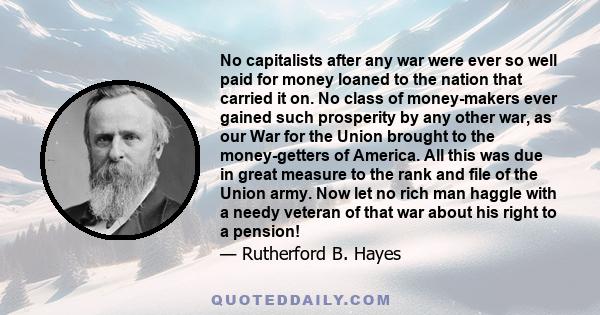 No capitalists after any war were ever so well paid for money loaned to the nation that carried it on. No class of money-makers ever gained such prosperity by any other war, as our War for the Union brought to the money-getters of America. All this was due in great measure to the rank and file of the Union army. Now let no rich man haggle with a needy veteran of that war about his right to a pension!

— Rutherford B. Hayes

QUOTEDDAILY.COM